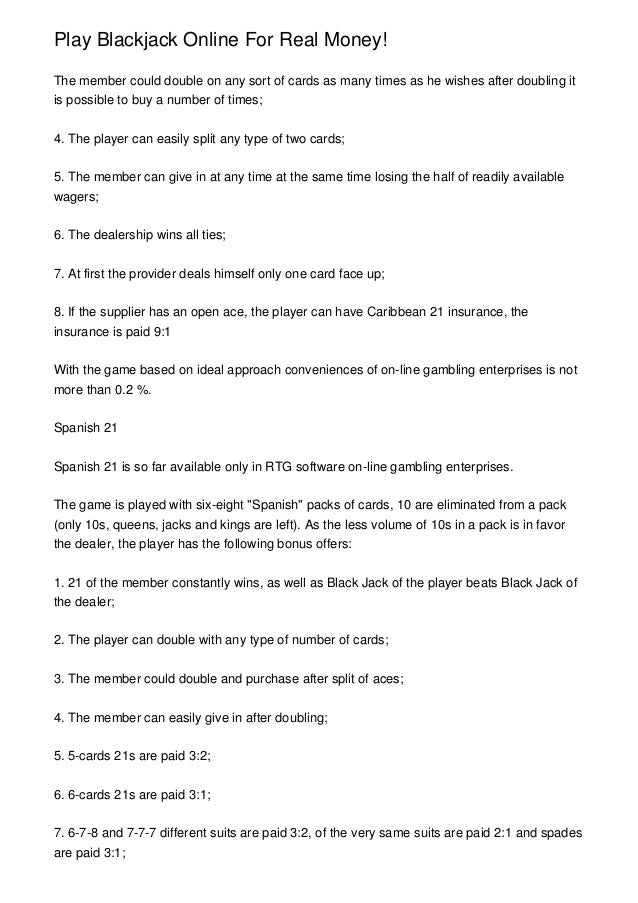 Play Blackjack Online For Real Money!

The member could double on any sort of cards as many times as he wishes after doubling it is possible to buy a number of times;

4. The player can easily split any type of two cards;

5. The member can give in at any time at the same time losing the half of readily available wagers;

6. The dealership wins all ties;

7. At first the provider deals himself only one card face up;

8. If the supplier has an open ace, the player can have Caribbean 21 insurance, the insurance is paid 9:1

With the game based on ideal approach conveniences of on-line gambling enterprises is not more than 0.2 %.

Spanish 21

Spanish 21 is so far available only in RTG software on-line gambling enterprises.

The game is played with six-eight "Spanish" packs of cards, 10 are eliminated from a pack (only 10s, queens, jacks and kings are left). As the less volume of 10s in a pack is in favor the dealer, the player has the following bonus offers:

1. 21 of the member constantly wins, as well as Black Jack of the player beats Black Jack of the dealer;

2. The player can double with any type of number of cards;

3. The member could double and purchase after split of aces;

4. The member can easily give in after doubling;

5. 5-cards 21s are paid 3:2;

6. 6-cards 21s are paid 3:1;

7. 6-7-8 and 7-7-7 different suits are paid 3:2, of the very same suits are paid 2:1 and spades are paid 3:1;